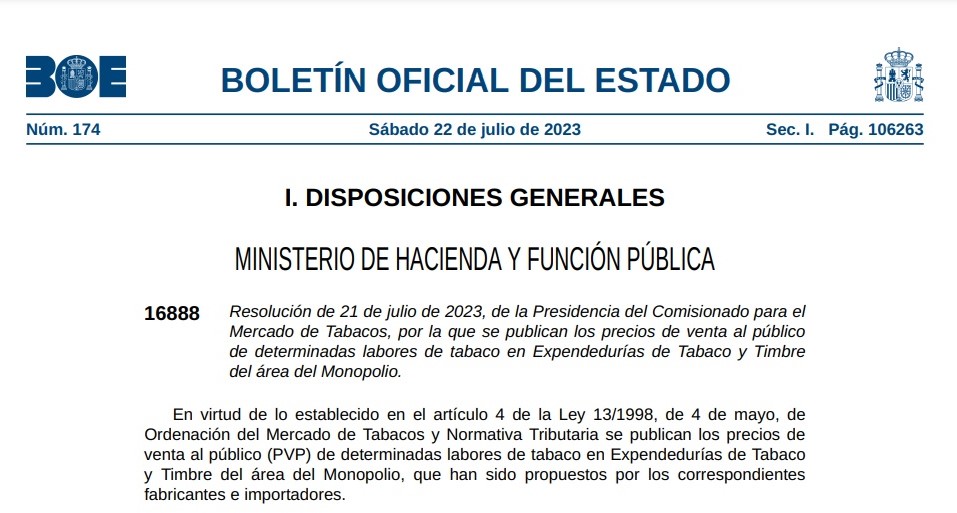 BOE

BOLETÍN OFICIAL DEL ESTADO

Núm. 174 Sábado 22 de julio de 2023 Sec. I. Pág. 106263

I. DISPOSICIONES GENERALES

MINISTERIO DE HACIENDA Y FUNCIÓN PÚBLICA

16888 Resolución de 21 de julio de 2023, de la Presidencia del Comisionado para el Mercado de Tabacos, por la que se publican los precios de venta al público de determinadas labores de tabaco en Expendedurías de Tabaco y Timbre del área del Monopolio.

En virtud de lo establecido en el artículo 4 de la Ley 13/1998, de 4 de mayo, de Ordenación del Mercado de Tabacos y Normativa Tributaria se publican los precios de venta al público (PVP) de determinadas labores de tabaco en Expendedurías de Tabaco y Timbre del área del Monopolio, que han sido propuestos por los correspondientes fabricantes e importadores.